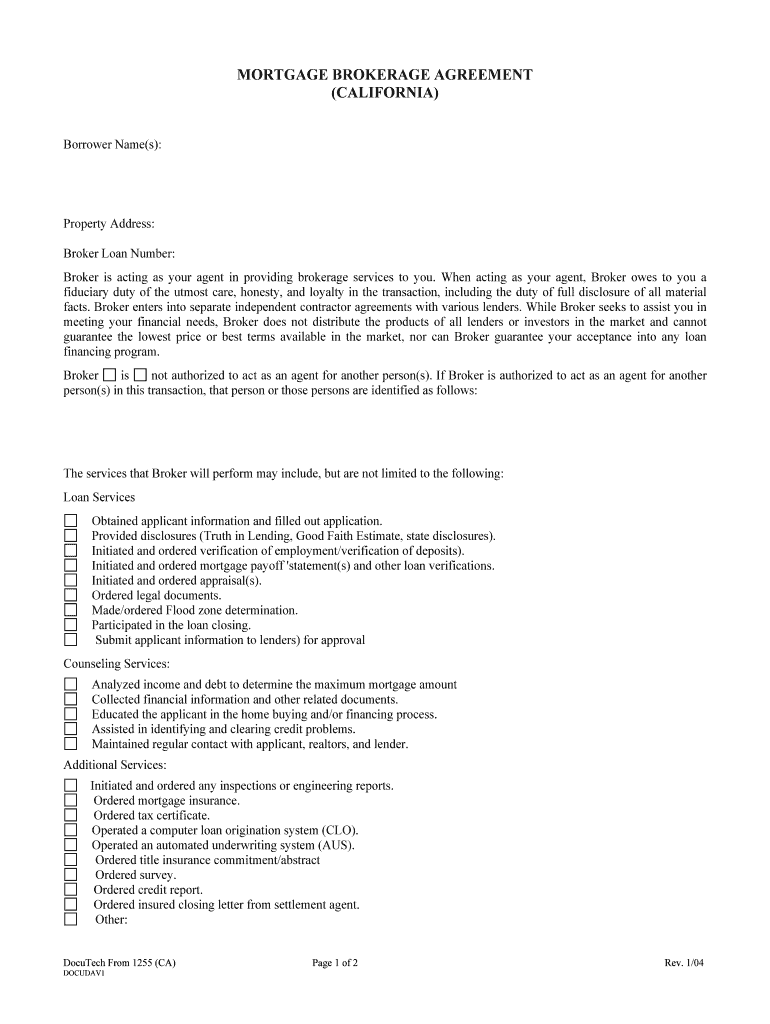 MORTGAGE BROKERAGE AGREEMENT
(CALIFORNIA)

Borrower Name(s):

Property Address:

Broker Loan Number:

Broker is acting as your agent in providing brokerage services to you. When acting as your agent, Broker owes to you a fiduciary duty of the utmost care, honesty, and loyalty in the transaction, including the duty of full disclosure of all material facts. Broker enters into separate independent contractor agreements with various lenders. While Broker seeks to assist you in meeting your financial needs, Broker does not distribute the products of all lenders or investors in the market and cannot guarantee the lowest price or best terms available in the market, nor can Broker guarantee your acceptance into any loan financing program.

Broker ☐ is ☐ not authorized to act as an agent for another person(s). If Broker is authorized to act as an agent for another person(s) in this transaction, that person or those persons are identified as follows:

The services that Broker will perform may include, but are not limited to the following:

Loan Services

☐ Obtained applicant information and filled out application.
☐ Provided disclosures (Truth in Lending, Good Faith Estimate, state disclosures).
☐ Initiated and ordered verification of employment/verification of deposits).
☐ Initiated and ordered mortgage payoff 'statement(s) and other loan verifications.
☐ Initiated and ordered appraisal(s).
☐ Ordered legal documents.
☐ Made/ordered Flood zone determination.
☐ Participated in the loan closing.
☐ Submit applicant information to lenders) for approval

Counseling Services:

☐ Analyzed income and debt to determine the maximum mortgage amount
☐ Collected financial information and other related documents.
☐ Educated the applicant in the home buying and/or financing process.
☐ Assisted in identifying and clearing credit problems.
☐ Maintained regular contact with applicant, realtors, and lender.

Additional Services:

☐ Initiated and ordered any inspections or engineering reports.
☐ Ordered mortgage insurance.
☐ Ordered tax certificate.
☐ Operated a computer loan origination system (CLO).
☐ Operated an automated underwriting system (AUS).
☐ Ordered title insurance commitment/abstract
☐ Ordered survey.
☐ Ordered credit report.
☐ Ordered insured closing letter from settlement agent.
☐ Other:

DocuTech From 1255 (CA)
DOCUDAV1
Page 1 of 2
Rev. 1/04